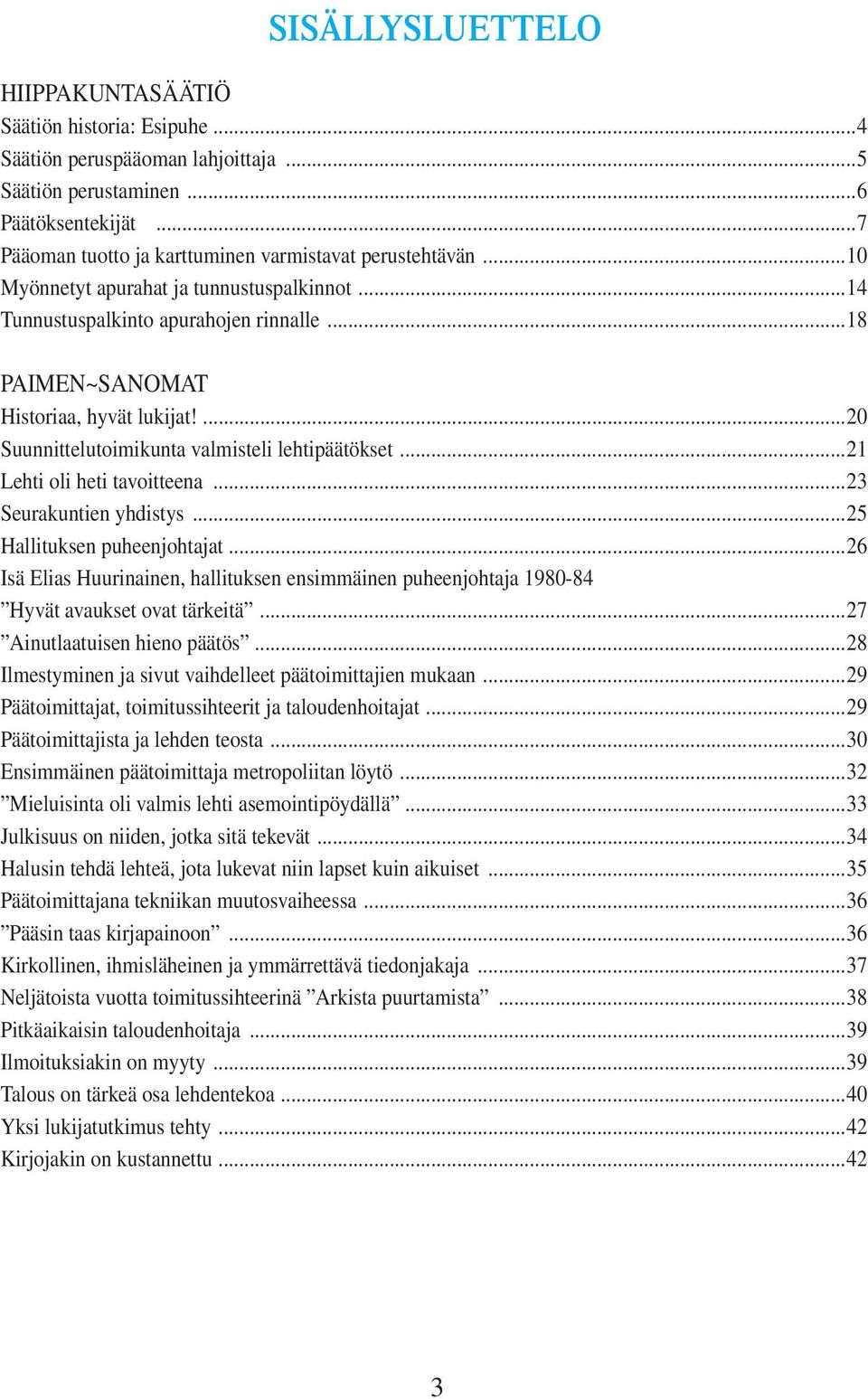 SISÄLLYSLUETTELO

HIIPPAKUNTASÄÄTIÖ
Säätiön historia: Esipuhe ...4
Säätiön peruspääoman lahjoittaja ...5
Säätiön perustaminen ...6
Päätöksentekijät ...7
Pääoman tuotto ja karttuminen varmistavat perustehtävän ...10
Myönnetyt apurahat ja tunnustuspalkinnot ...14
Tunnustuspalkinto apurahojen rinnalle ...18

PAIMEN~SANOMAT
Historiaa, hyvät lukijat! ...20
Suunnittelutoimikunta valmisteli lehtipäätökset ...21
Lehti oli heti tavoitteena ...23
Seurakuntien yhdistys ...25
Hallituksen puheenjohtajat ...26
Isä Elias Huurinainen, hallituksen ensimmäinen puheenjohtaja 1980-84
”Hyvät avaukset ovat tärkeitä” ...27
”Ainutlaatuisen hieno päätös” ...28
Ilmestyminen ja sivut vaihdelleet päätoimittajien mukaan ...29
Päätoimittajat, toimitussihteerit ja taloudenhoitajat ...29
Päätoimittajista ja lehden teosta ...30
Ensimmäinen päätoimittaja metropoliitan löytö ...32
”Mieluisinta oli valmis lehti asemointipöydällä” ...33
Julkisuus on niiden, jotka sitä tekevät ...34
Halusin tehdä lehteä, jota lukevat niin lapset kuin aikuiset ...35
Päätoimittajana tekniikan muutosvaiheessa ...36
”Pääsin taas kirjapainoon” ...36
Kirkollinen, ihmisläheinen ja ymmärrettävä tiedonjakaja ...37
Neljätoista vuotta toimitussihteerinä ”Arkista puurtamista” ...38
Pitkäaikaisin taloudenhoitaja ...39
Ilmoituksiakin on myyty ...39
Talous on tärkeä osa lehdentekoa ...40
Yksi lukijatutkimus tehty ...42
Kirjojakin on kustannettu ...42

3